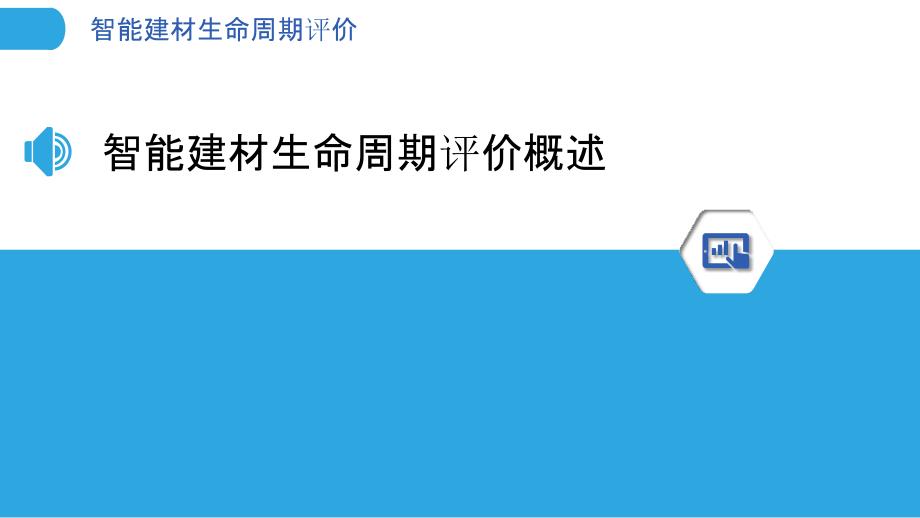 智能建材生命周期评价

智能建材生命周期评价概述